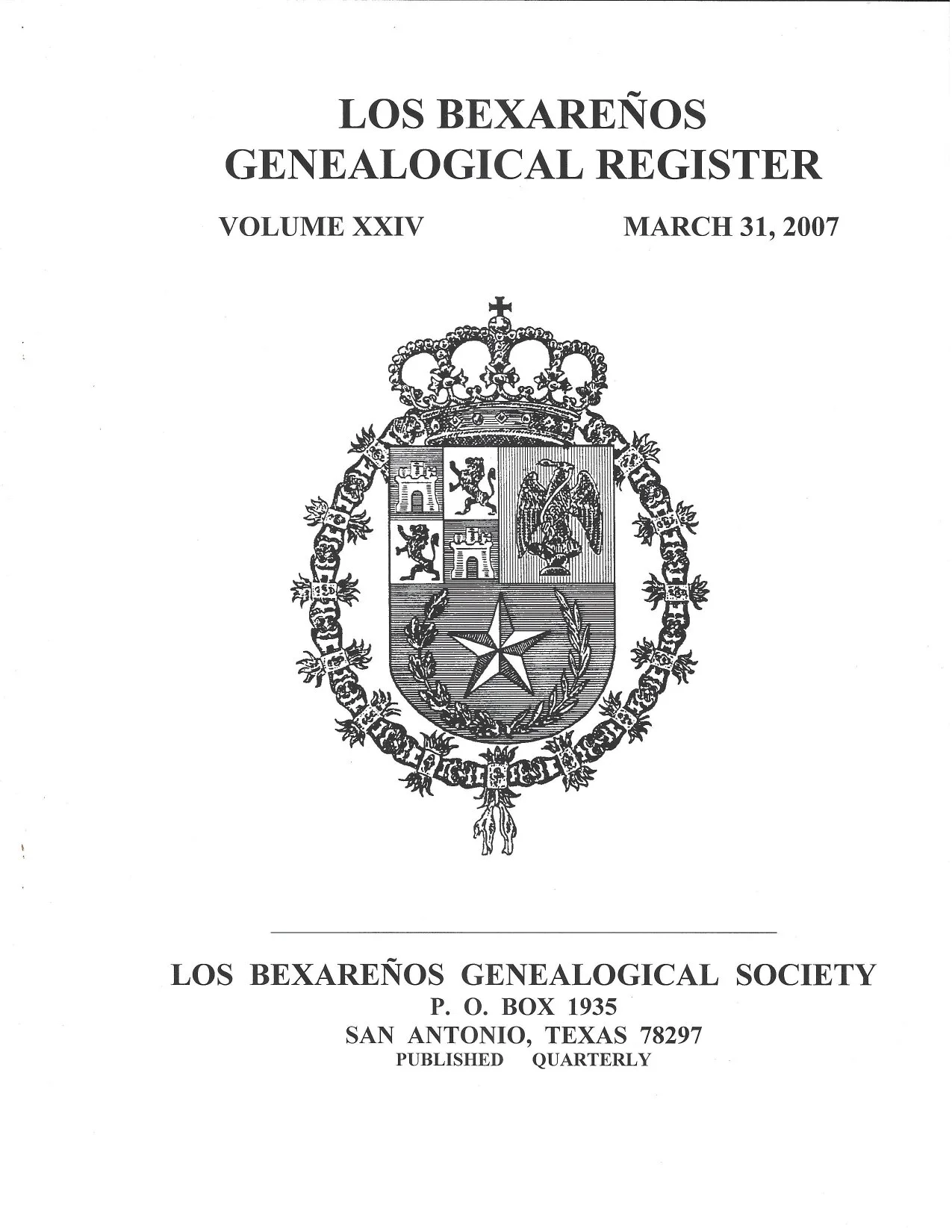 LOS BEXAREÑOS
GENEALOGICAL REGISTER

VOLUME XXIV

MARCH 31, 2007

LOS BEXAREÑOS GENEALOGICAL SOCIETY
P. O. BOX 1935
SAN ANTONIO, TEXAS 78297
PUBLISHED QUARTERLY